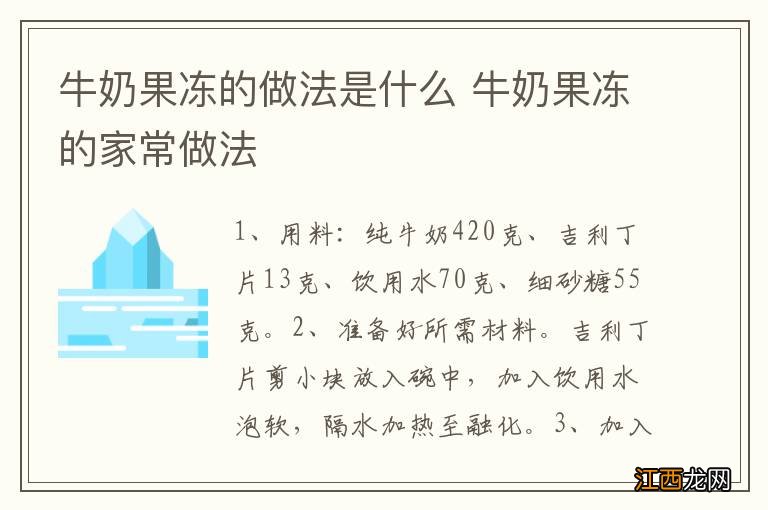 牛奶果冻的做法是什么 牛奶果冻的家常做法

1、用料：纯牛奶420克、吉利丁片13克、饮用水70克、细砂糖55克。2、准备好所需材料。吉利丁片剪小块放入碗中，加入饮用水泡软，隔水加热至融化。3、加入

江西龙网